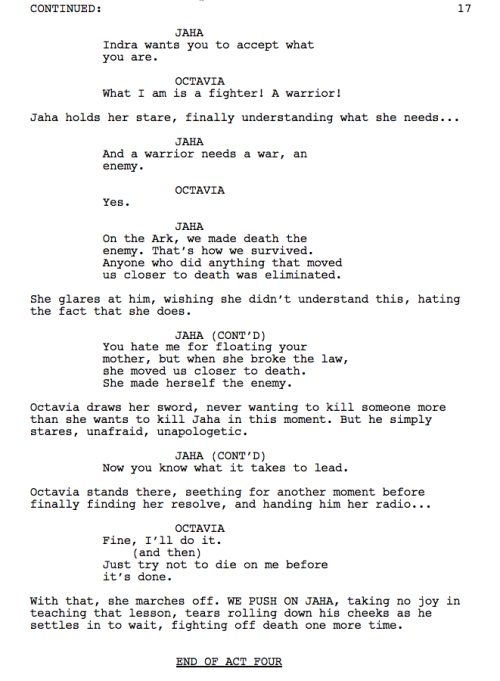 CONTINUED: 17

JAHA
Indra wants you to accept what you are.

OCTAVIA
What I am is a fighter! A warrior!

Jaha holds her stare, finally understanding what she needs...

JAHA
And a warrior needs a war, an enemy.

OCTAVIA
Yes.

JAHA
On the Ark, we made death the enemy. That's how we survived. Anyone who did anything that moved us closer to death was eliminated.

She glares at him, wishing she didn't understand this, hating the fact that she does.

JAHA (CONT'D)
You hate me for floating your mother, but when she broke the law, she moved us closer to death. She made herself the enemy.

Octavia draws her sword, never wanting to kill someone more than she wants to kill Jaha in this moment. But he simply stares, unafraid, unapologetic.

JAHA (CONT'D)
Now you know what it takes to lead.

Octavia stands there, seething for another moment before finally finding her resolve, and handing him her radio...

OCTAVIA
Fine, I'll do it.
(and then)
Just try not to die on me before it's done.

With that, she marches off. WE PUSH ON JAHA, taking no joy in teaching that lesson, tears rolling down his cheeks as he settles in to wait, fighting off death one more time.

END OF ACT FOUR